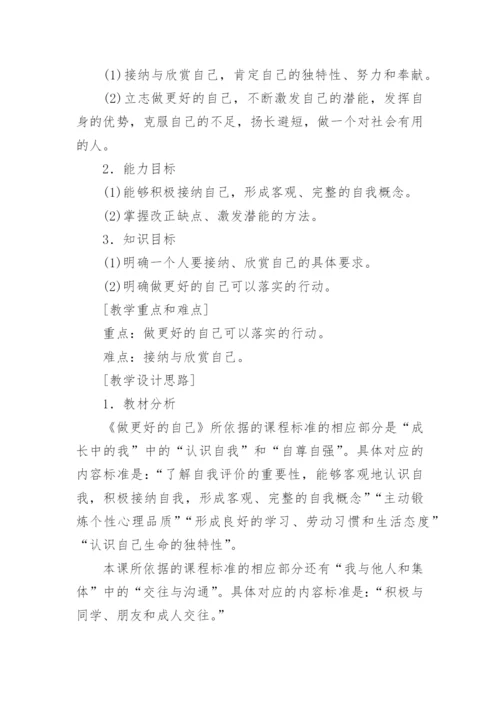 (1)接纳与欣赏自己，肯定自己的独特性、努力和奉献。

(2)立志做更好的自己，不断激发自己的潜能，发挥自身的优势，克服自己的不足，扬长避短，做一个对社会有用的人。

2．能力目标

(1)能够积极接纳自己，形成客观、完整的自我概念。

(2)掌握改正缺点、激发潜能的方法。

3．知识目标

(1)明确一个人要接纳、欣赏自己的具体要求。

(2)明确做更好的自己可以落实的行动。

[教学重点和难点]

重点：做更好的自己可以落实的行动。

难点：接纳与欣赏自己。

[教学设计思路]

1．教材分析

《做更好的自己》所依据的课程标准的相应部分是“成长中的我”中的“认识自我”和“自尊自强”。具体对应的内容标准是：“了解自我评价的重要性，能够客观地认识自我，积极接纳自我，形成客观、完整的自我概念”“主动锻炼个性心理品质”“形成良好的学习、劳动习惯和生活态度”“认识自己生命的独特性”。

本课所依据的课程标准的相应部分还有“我与他人和集体”中的“交往与沟通”。具体对应的内容标准是：“积极与同学、朋友和成人交往。”